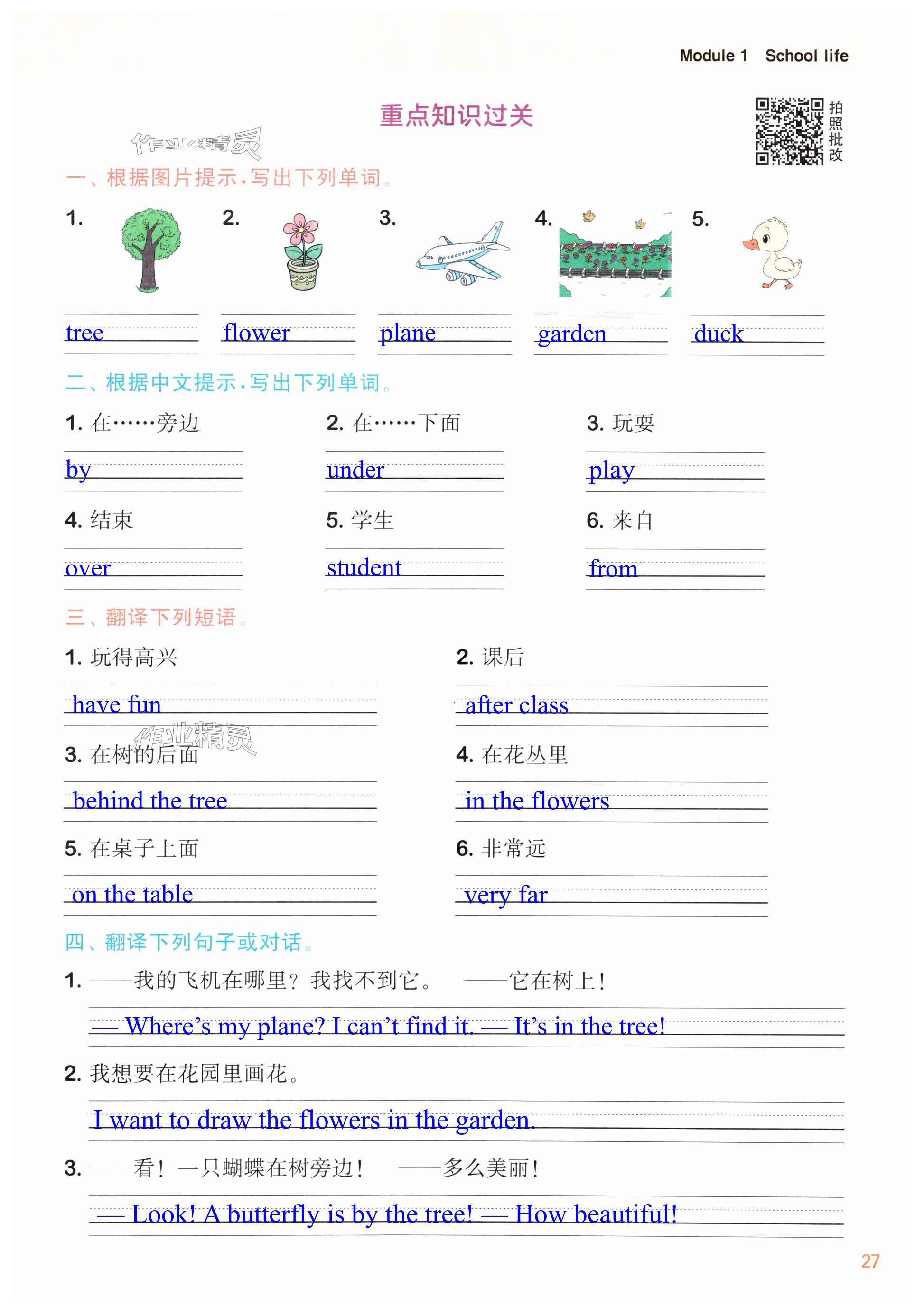 Module 1 School life

重点知识过关

拍照批改

作业精灵

一、根据图片提示，写出下列单词。

1. tree
2. flower
3. plane
4. garden
5. duck

二、根据中文提示，写出下列单词。

1. 在……旁边
by

2. 在……下面
under

3. 玩耍
play

4. 结束
over

5. 学生
student

6. 来自
from

三、翻译下列短语。

1. 玩得高兴
have fun

2. 课后
after class

作业精灵

3. 在树的后面
behind the tree

4. 在花丛里
in the flowers

5. 在桌子上面
on the table

6. 非常远
very far

四、翻译下列句子或对话。

1. ——我的飞机在哪里？我找不到它。 ——它在树上！
— Where's my plane? I can't find it. — It's in the tree!

2. 我想要在花园里画花。
I want to draw the flowers in the garden.

3. ——看！一只蝴蝶在树旁边！ ——多么美丽！
— Look! A butterfly is by the tree! — How beautiful!

27